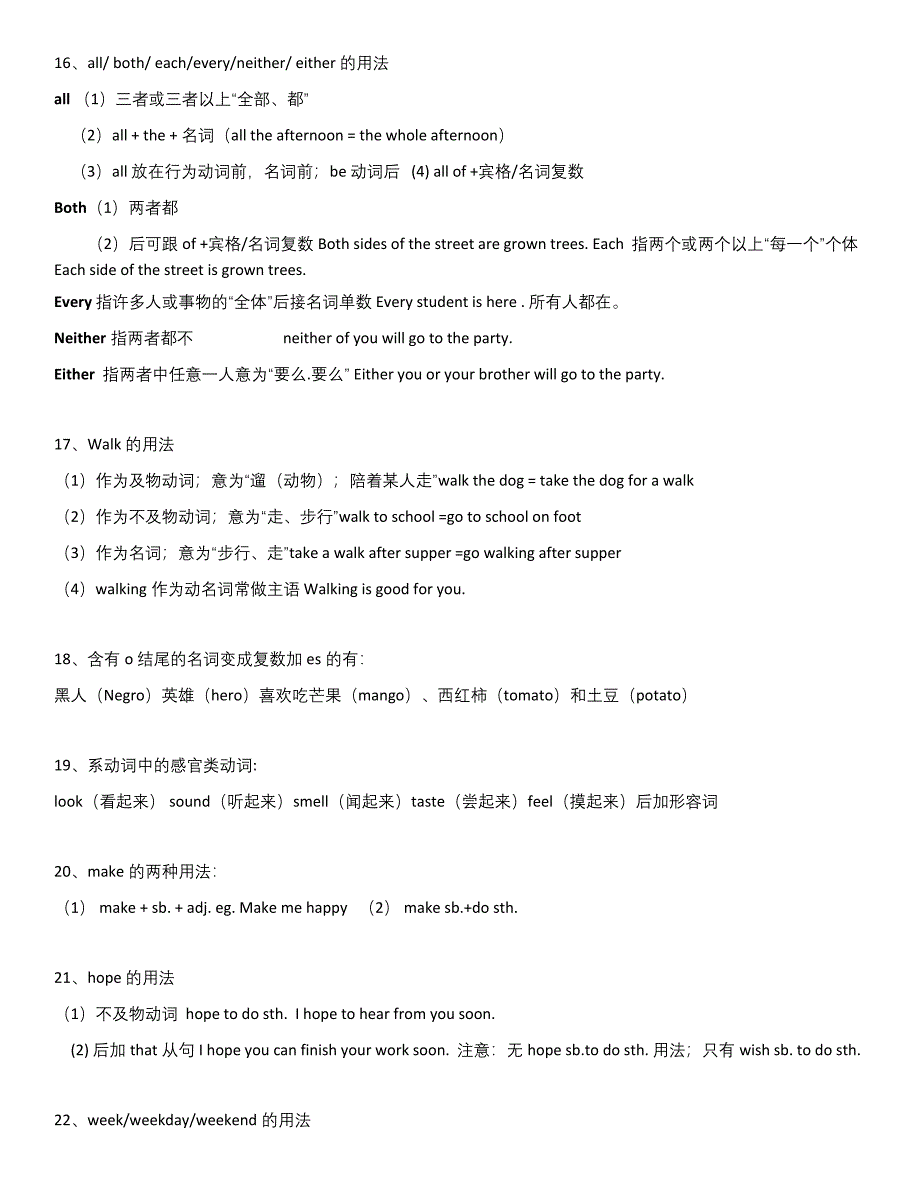 16、all/ both/ each/every/neither/ either 的用法

all （1）三者或三者以上“全部、都”

（2）all + the + 名词（all the afternoon = the whole afternoon）

（3）all 放在行为动词前，名词前；be 动词后 (4) all of +宾格/名词复数

Both（1）两者都

（2）后可跟 of +宾格/名词复数 Both sides of the street are grown trees. Each 指两个或两个以上“每一个”个体 Each side of the street is grown trees.

Every 指许多人或事物的“全体”后接名词单数 Every student is here . 所有人都在。

Neither 指两者都不 neither of you will go to the party.

Either 指两者中任意一人意为“要么.要么” Either you or your brother will go to the party.

17、Walk 的用法

（1）作为及物动词；意为“遛（动物）；陪着某人走”walk the dog = take the dog for a walk

（2）作为不及物动词；意为“走、步行”walk to school =go to school on foot

（3）作为名词；意为“步行、走”take a walk after supper =go walking after supper

（4）walking 作为动名词常做主语 Walking is good for you.

18、含有 o 结尾的名词变成复数加 es 的有：

黑人（Negro）英雄（hero）喜欢吃芒果（mango）、西红柿（tomato）和土豆（potato）

19、系动词中的感官类动词:

look（看起来） sound（听起来）smell（闻起来）taste（尝起来）feel（摸起来）后加形容词

20、make 的两种用法：

（1） make + sb. + adj. eg. Make me happy （2） make sb.+do sth.

21、hope 的用法

（1）不及物动词 hope to do sth. I hope to hear from you soon.

(2) 后加 that 从句 I hope you can finish your work soon. 注意：无 hope sb.to do sth. 用法；只有 wish sb. to do sth.

22、week/weekday/weekend 的用法